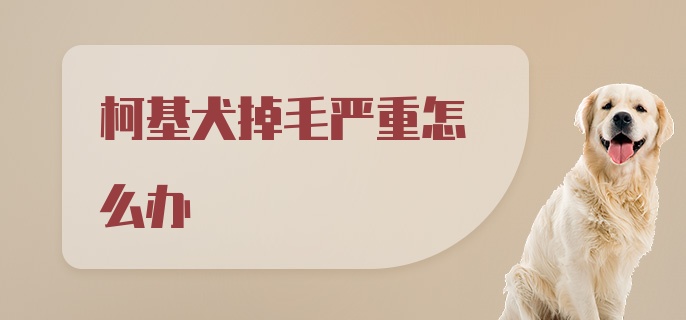 柯基犬掉毛严重怎么办